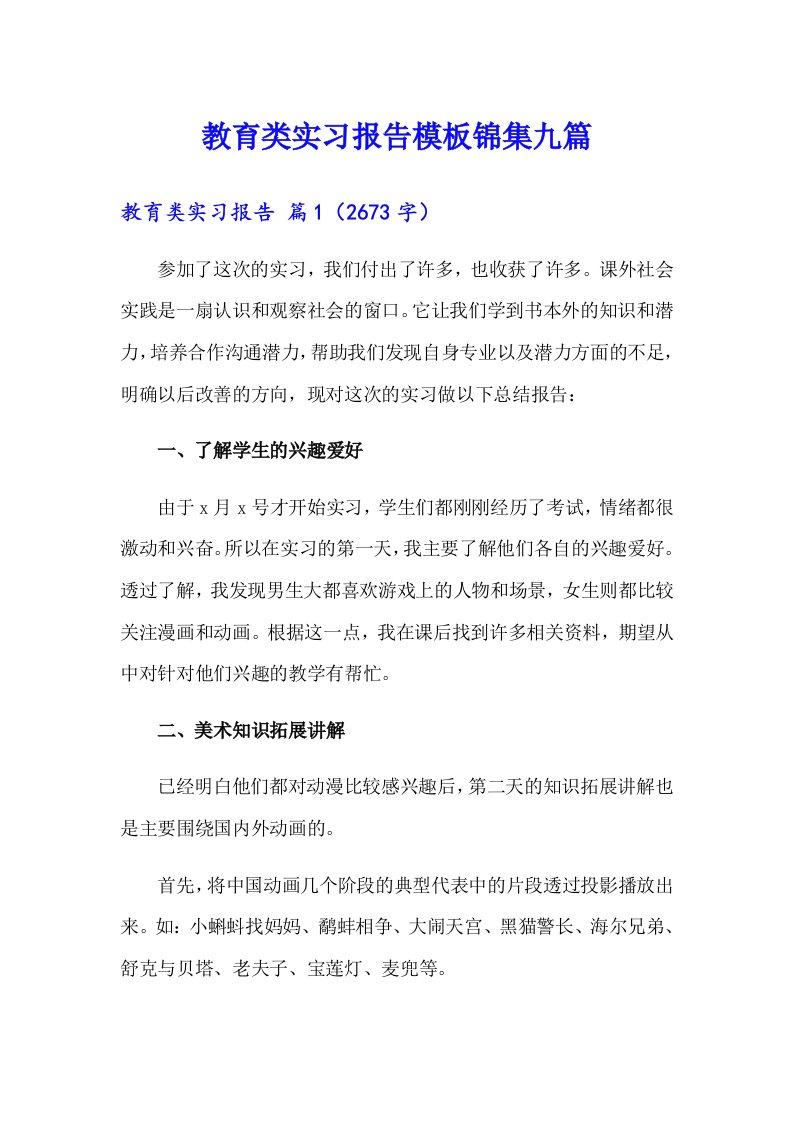 教育类实习报告模板锦集九篇

教育类实习报告 篇1（2673字）

参加了这次的实习，我们付出了许多，也收获了许多。课外社会实践是一扇认识和观察社会的窗口。它让我们学到书本外的知识和潜力，培养合作沟通潜力，帮助我们发现自身专业以及潜力方面的不足，明确以后改善的方向，现对这次的实习做以下总结报告：

一、了解学生的兴趣爱好

由于x月x号才开始实习，学生们都刚刚经历了考试，情绪都很激动和兴奋。所以在实习的第一天，我主要了解他们各自的兴趣爱好。透过了解，我发现男生大都喜欢游戏上的人物和场景，女生则都比较关注漫画和动画。根据这一点，我在课后找到许多相关资料，期望从中对针对他们兴趣的教学有帮忙。

二、美术知识拓展讲解

已经明白他们都对动漫比较感兴趣后，第二天的知识拓展讲解也是主要围绕国内外动画的。

首先，将中国动画几个阶段的典型代表中的片段透过投影播放出来。如：小蝌蚪找妈妈、鹬蚌相争、大闹天宫、黑猫警长、海尔兄弟、舒克与贝塔、老夫子、宝莲灯、麦兜等。